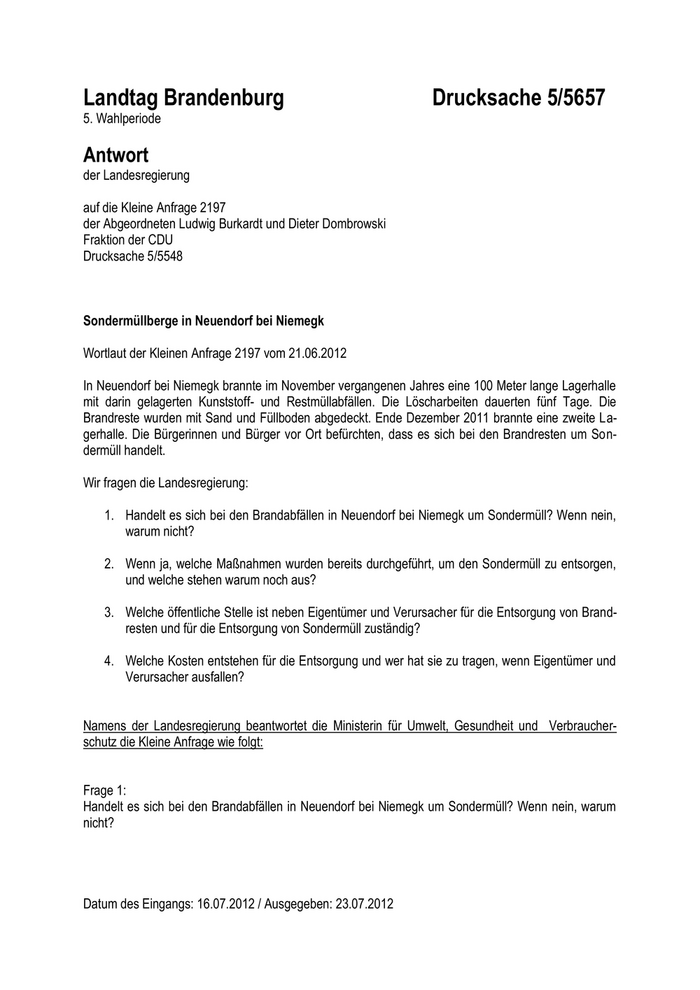 Landtag Brandenburg Drucksache 5/5657
5. Wahlperiode

Antwort
der Landesregierung

auf die Kleine Anfrage 2197
der Abgeordneten Ludwig Burkardt und Dieter Dombrowski
Fraktion der CDU
Drucksache 5/5548

Sondermüllberge in Neuendorf bei Niemegk

Wortlaut der Kleinen Anfrage 2197 vom 21.06.2012

In Neuendorf bei Niemegk brannte im November vergangenen Jahres eine 100 Meter lange Lagerhalle mit darin gelagerten Kunststoff- und Restmüllabfällen. Die Löscharbeiten dauerten fünf Tage. Die Brandreste wurden mit Sand und Füllboden abgedeckt. Ende Dezember 2011 brannte eine zweite Lagerhalle. Die Bürgerinnen und Bürger vor Ort befürchten, dass es sich bei den Brandresten um Sondermüll handelt.

Wir fragen die Landesregierung:

1. Handelt es sich bei den Brandabfällen in Neuendorf bei Niemegk um Sondermüll? Wenn nein, warum nicht?

2. Wenn ja, welche Maßnahmen wurden bereits durchgeführt, um den Sondermüll zu entsorgen, und welche stehen warum noch aus?

3. Welche öffentliche Stelle ist neben Eigentümer und Verursacher für die Entsorgung von Brandresten und für die Entsorgung von Sondermüll zuständig?

4. Welche Kosten entstehen für die Entsorgung und wer hat sie zu tragen, wenn Eigentümer und Verursacher ausfallen?

Namens der Landesregierung beantwortet die Ministerin für Umwelt, Gesundheit und Verbraucherschutz die Kleine Anfrage wie folgt:

Frage 1:
Handelt es sich bei den Brandabfällen in Neuendorf bei Niemegk um Sondermüll? Wenn nein, warum nicht?

Datum des Eingangs: 16.07.2012 / Ausgegeben: 23.07.2012